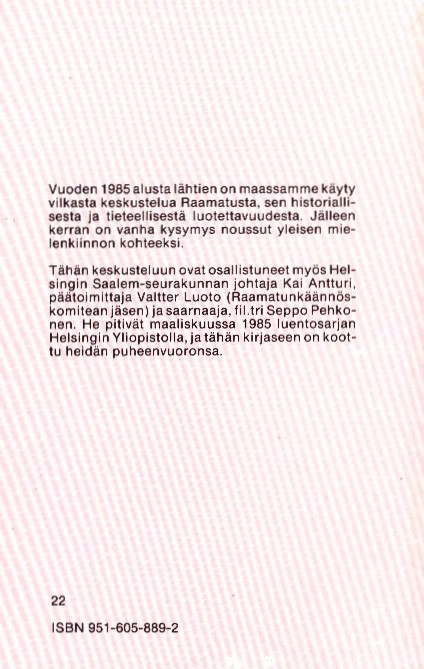 Vuoden 1985 alusta lähtien on maassamme käyty vilkasta keskustelua Raamatusta, sen historiallisesta ja tieteellisestä luotettavuudesta. Jälleen kerran on vanha kysymys noussut yleisen mielenkiinnon kohteeksi.

Tähän keskusteluun ovat osallistuneet myös Helsingin Saalem-seurakunnan johtaja Kai Antturi, päätoimittaja Valtter Luoto (Raamatunkäännöskomitean jäsen) ja saarnaaja, fil.tri Seppo Pehkonen. He pitivät maaliskuussa 1985 luentosarjan Helsingin Yliopistolla, ja tähän kirjaseen on koottu heidän puheenvuoronsa.

22

ISBN 951-605-889-2